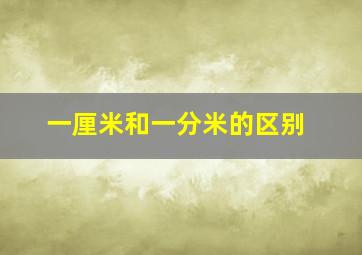 一厘米和一分米的区别